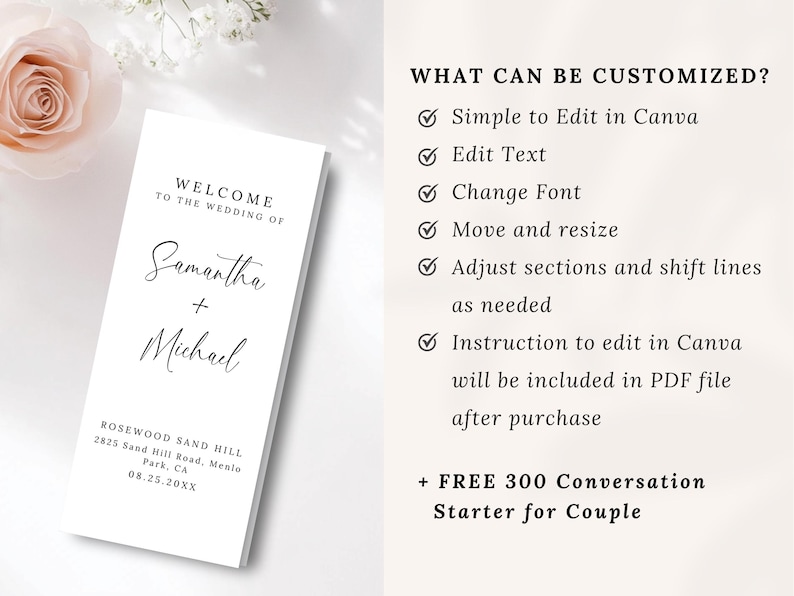 WELCOME
TO THE WEDDING OF

Samantha
+
Michael

ROSEWOOD SAND HILL
2825 Sand Hill Road, Menlo Park, CA
08.25.20XX

WHAT CAN BE CUSTOMIZED?

Simple to Edit in Canva

Edit Text

Change Font

Move and resize

Adjust sections and shift lines as needed

Instruction to edit in Canva will be included in PDF file after purchase

+ FREE 300 Conversation Starter for Couple